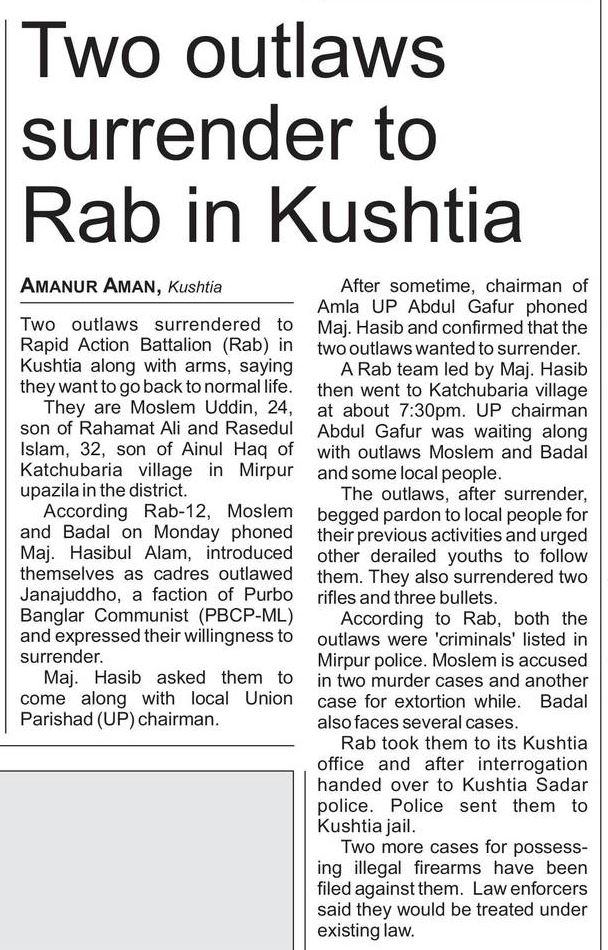 Two outlaws surrender to Rab in Kushtia

AMANUR AMAN, Kushtia

Two outlaws surrendered to Rapid Action Battalion (Rab) in Kushtia along with arms, saying they want to go back to normal life.

They are Moslem Uddin, 24, son of Rahamat Ali and Rasedul Islam, 32, son of Ainul Haq of Katchubaria village in Mirpur upazila in the district.

According Rab-12, Moslem and Badal on Monday phoned Maj. Hasibul Alam, introduced themselves as cadres outlawed Janajuddho, a faction of Purbo Banglar Communist (PBCP-ML) and expressed their willingness to surrender.

Maj. Hasib asked them to come along with local Union Parishad (UP) chairman.

After sometime, chairman of Amla UP Abdul Gafur phoned Maj. Hasib and confirmed that the two outlaws wanted to surrender.

A Rab team led by Maj. Hasib then went to Katchubaria village at about 7:30pm. UP chairman Abdul Gafur was waiting along with outlaws Moslem and Badal and some local people.

The outlaws, after surrender, begged pardon to local people for their previous activities and urged other derailed youths to follow them. They also surrendered two rifles and three bullets.

According to Rab, both the outlaws were 'criminals' listed in Mirpur police. Moslem is accused in two murder cases and another case for extortion while. Badal also faces several cases.

Rab took them to its Kushtia office and after interrogation handed over to Kushtia Sadar police. Police sent them to Kushtia jail.

Two more cases for possessing illegal firearms have been filed against them. Law enforcers said they would be treated under existing law.